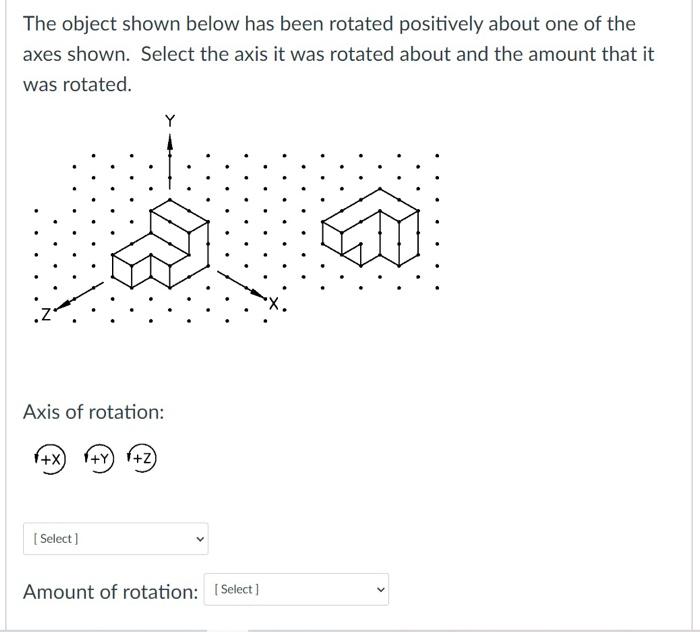 The object shown below has been rotated positively about one of the axes shown. Select the axis it was rotated about and the amount that it was rotated.

Y

Z

X

Axis of rotation:

+X +Y +Z

[ Select ]

Amount of rotation: [ Select ]